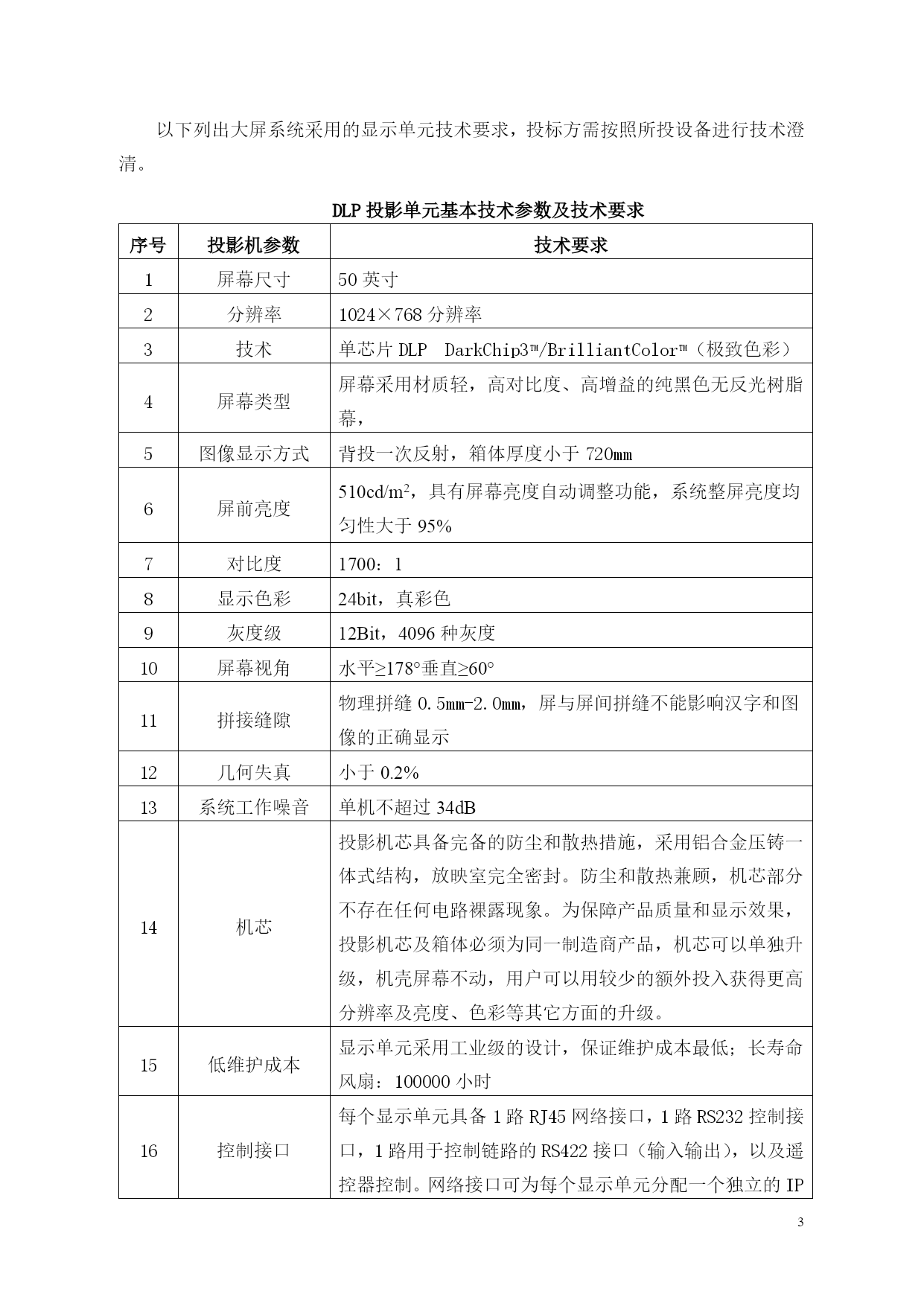 以下列出大屏系统采用的显示单元技术要求，投标方需按照所投设备进行技术澄清。

DLP 投影单元基本技术参数及技术要求

| 序号 | 投影机参数 | 技术要求 |
|---|---|---|
| 1 | 屏幕尺寸 | 50 英寸 |
| 2 | 分辨率 | 1024×768 分辨率 |
| 3 | 技术 | 单芯片 DLP DarkChip3™/BrilliantColor™（极致色彩） |
| 4 | 屏幕类型 | 屏幕采用材质轻，高对比度、高增益的纯黑色无反光树脂幕， |
| 5 | 图像显示方式 | 背投一次反射，箱体厚度小于 720mm |
| 6 | 屏前亮度 | 510cd/m$^2$，具有屏幕亮度自动调整功能，系统整屏亮度均匀性大于 95% |
| 7 | 对比度 | 1700：1 |
| 8 | 显示色彩 | 24bit，真彩色 |
| 9 | 灰度级 | 12Bit，4096 种灰度 |
| 10 | 屏幕视角 | 水平≥178°垂直≥60° |
| 11 | 拼接缝隙 | 物理拼缝 0.5mm-2.0mm，屏与屏间拼缝不能影响汉字和图像的正确显示 |
| 12 | 几何失真 | 小于 0.2% |
| 13 | 系统工作噪音 | 单机不超过 34dB |
| 14 | 机芯 | 投影机芯具备完备的防尘和散热措施，采用铝合金压铸一体式结构，放映室完全密封。防尘和散热兼顾，机芯部分不存在任何电路裸露现象。为保障产品质量和显示效果，投影机芯及箱体必须为同一制造商产品，机芯可以单独升级，机壳屏幕不动，用户可以用较少的额外投入获得更高分辨率及亮度、色彩等其它方面的升级。 |
| 15 | 低维护成本 | 显示单元采用工业级的设计，保证维护成本最低；长寿命风扇：100000 小时 |
| 16 | 控制接口 | 每个显示单元具备 1 路 RJ45 网络接口，1 路 RS232 控制接口，1 路用于控制链路的 RS422 接口（输入输出），以及遥控器控制。网络接口可为每个显示单元分配一个独立的 IP |

3